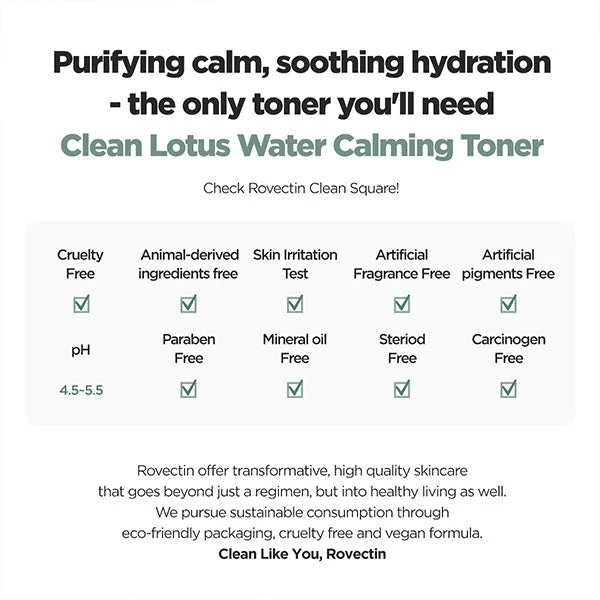 Purifying calm, soothing hydration
- the only toner you'll need
Clean Lotus Water Calming Toner

Check Rovectin Clean Square!

| Cruelty Free | Animal-derived ingredients free | Skin Irritation Test | Artificial Fragrance Free | Artificial pigments Free |
|---|---|---|---|---|
| ☑ | ☑ | ☑ | ☑ | ☑ |
| pH | Paraben Free | Mineral oil Free | Steriod Free | Carcinogen Free |
| 4.5~5.5 | ☑ | ☑ | ☑ | ☑ |

Rovectin offer transformative, high quality skincare that goes beyond just a regimen, but into healthy living as well. We pursue sustainable consumption through eco-friendly packaging, cruelty free and vegan formula.
Clean Like You, Rovectin